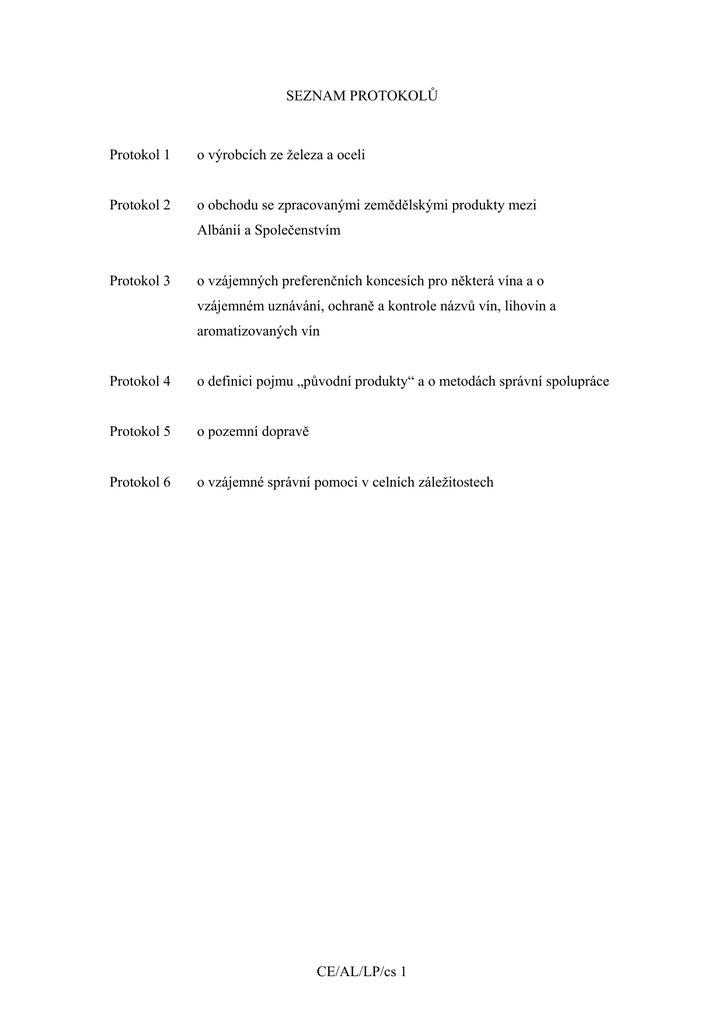 SEZNAM PROTOKOLŮ

Protokol 1 o výrobcích ze železa a oceli

Protokol 2 o obchodu se zpracovanými zemědělskými produkty mezi Albánií a Společenstvím

Protokol 3 o vzájemných preferenčních koncesích pro některá vína a o vzájemném uznávání, ochraně a kontrole názvů vín, lihovin a aromatizovaných vín

Protokol 4 o definici pojmu „původní produkty“ a o metodách správní spolupráce

Protokol 5 o pozemní dopravě

Protokol 6 o vzájemné správní pomoci v celních záležitostech

CE/AL/LP/cs 1